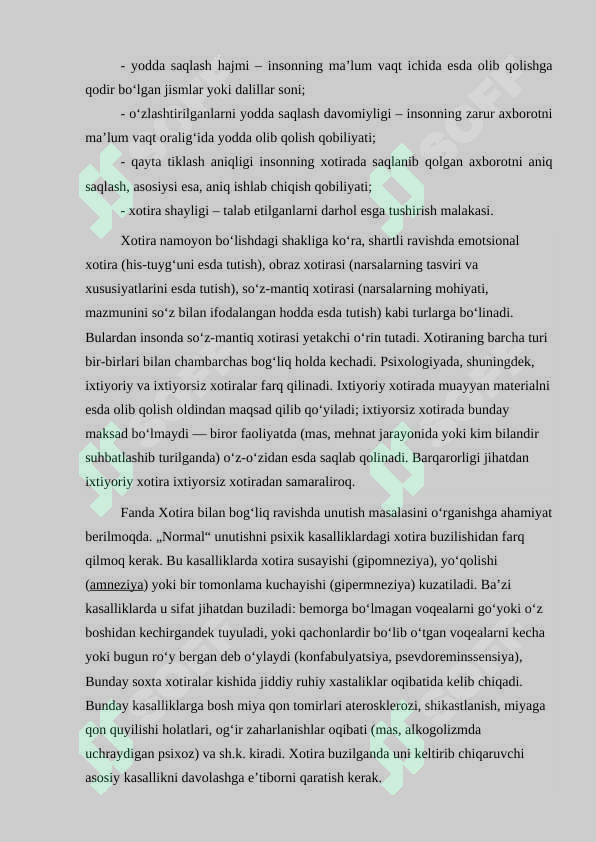 - yodda saqlash hajmi – insonning ma’lum vaqt ichida esda olib qolishga qodir bo‘lgan jismlar yoki dalillar soni;

- o‘zlashtirilganlarni yodda saqlash davomiyligi – insonning zarur axborotni ma’lum vaqt oralig‘ida yodda olib qolish qobiliyati;

- qayta tiklash aniqligi insonning xotirada saqlanib qolgan axborotni aniq saqlash, asosiysi esa, aniq ishlab chiqish qobiliyati;

- xotira shayligi – talab etilganlarni darhol esga tushirish malakasi.

Xotira namoyon bo‘lishdagi shakliga ko‘ra, shartli ravishda emotsional xotira (his-tuyg‘uni esda tutish), obraz xotirasi (narsalarning tasviri va xususiyatlarini esda tutish), so‘z-mantiq xotirasi (narsalarning mohiyati, mazmunini so‘z bilan ifodalangan hodda esda tutish) kabi turlarga bo‘linadi. Bulardan insonda so‘z-mantiq xotirasi yetakchi o‘rin tutadi. Xotiraning barcha turi bir-birlari bilan chambarchas bog‘liq holda kechadi. Psixologiyada, shuningdek, ixtiyoriy va ixtiyorsiz xotiralar farq qilinadi. Ixtiyoriy xotirada muayyan materialni esda olib qolish oldindan maqsad qilib qo‘yiladi; ixtiyorsiz xotirada bunday maksad bo‘lmaydi — biror faoliyatda (mas, mehnat jarayonida yoki kim bilandir suhbatlashib turilganda) o‘z-o‘zidan esda saqlab qolinadi. Barqarorligi jihatdan ixtiyoriy xotira ixtiyorsiz xotiradan samaraliroq.

Fanda Xotira bilan bog‘liq ravishda unutish masalasini o‘rganishga ahamiyat berilmoqda. „Normal“ unutishni psixik kasalliklardagi xotira buzilishidan farq qilmoq kerak. Bu kasalliklarda xotira susayishi (gipomneziya), yo‘qolishi (amneziya) yoki bir tomonlama kuchayishi (gipermneziya) kuzatiladi. Ba’zi kasalliklarda u sifat jihatdan buziladi: bemorga bo‘lmagan voqealarni go‘yoki o‘z boshidan kechirgandek tuyuladi, yoki qachonlardir bo‘lib o‘tgan voqealarni kecha yoki bugun ro‘y bergan deb o‘ylaydi (konfabulyatsiya, psevdoreminssensiya), Bunday soxta xotiralar kishida jiddiy ruhiy xastaliklar oqibatida kelib chiqadi. Bunday kasalliklarga bosh miya qon tomirlari aterosklerozi, shikastlanish, miyaga qon quyilishi holatlari, og‘ir zaharlanishlar oqibati (mas, alkogolizmda uchraydigan psixoz) va sh.k. kiradi. Xotira buzilganda uni keltirib chiqaruvchi asosiy kasallikni davolashga e’tiborni qaratish kerak.